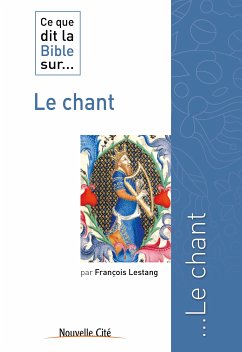 Ce que dit la Bible sur...

Le chant

par François Lestang

Nouvelle Cité

...Le chant